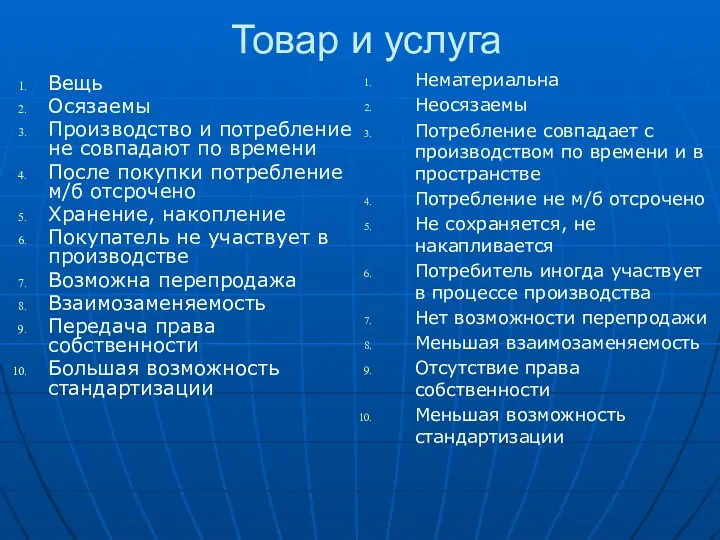 Товар и услуга

1. Вещь
2. Осязаемы
3. Производство и потребление не совпадают по времени
4. После покупки потребление м/б отсрочено
5. Хранение, накопление
6. Покупатель не участвует в производстве
7. Возможна перепродажа
8. Взаимозаменяемость
9. Передача права собственности
10. Большая возможность стандартизации

1. Нематериальна
2. Неосязаемы
3. Потребление совпадает с производством по времени и в пространстве
4. Потребление не м/б отсрочено
5. Не сохраняется, не накапливается
6. Потребитель иногда участвует в процессе производства
7. Нет возможности перепродажи
8. Меньшая взаимозаменяемость
9. Отсутствие права собственности
10. Меньшая возможность стандартизации